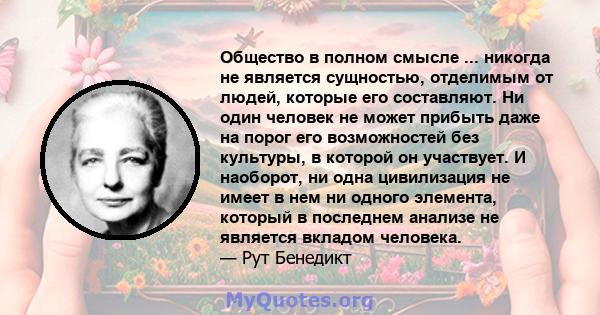 Общество в полном смысле ... никогда не является сущностью, отделимым от людей, которые его составляют. Ни один человек не может прибыть даже на порог его возможностей без культуры, в которой он участвует. И наоборот, ни одна цивилизация не имеет в нем ни одного элемента, который в последнем анализе не является вкладом человека.
— Рут Бенедикт

MyQuotes.org